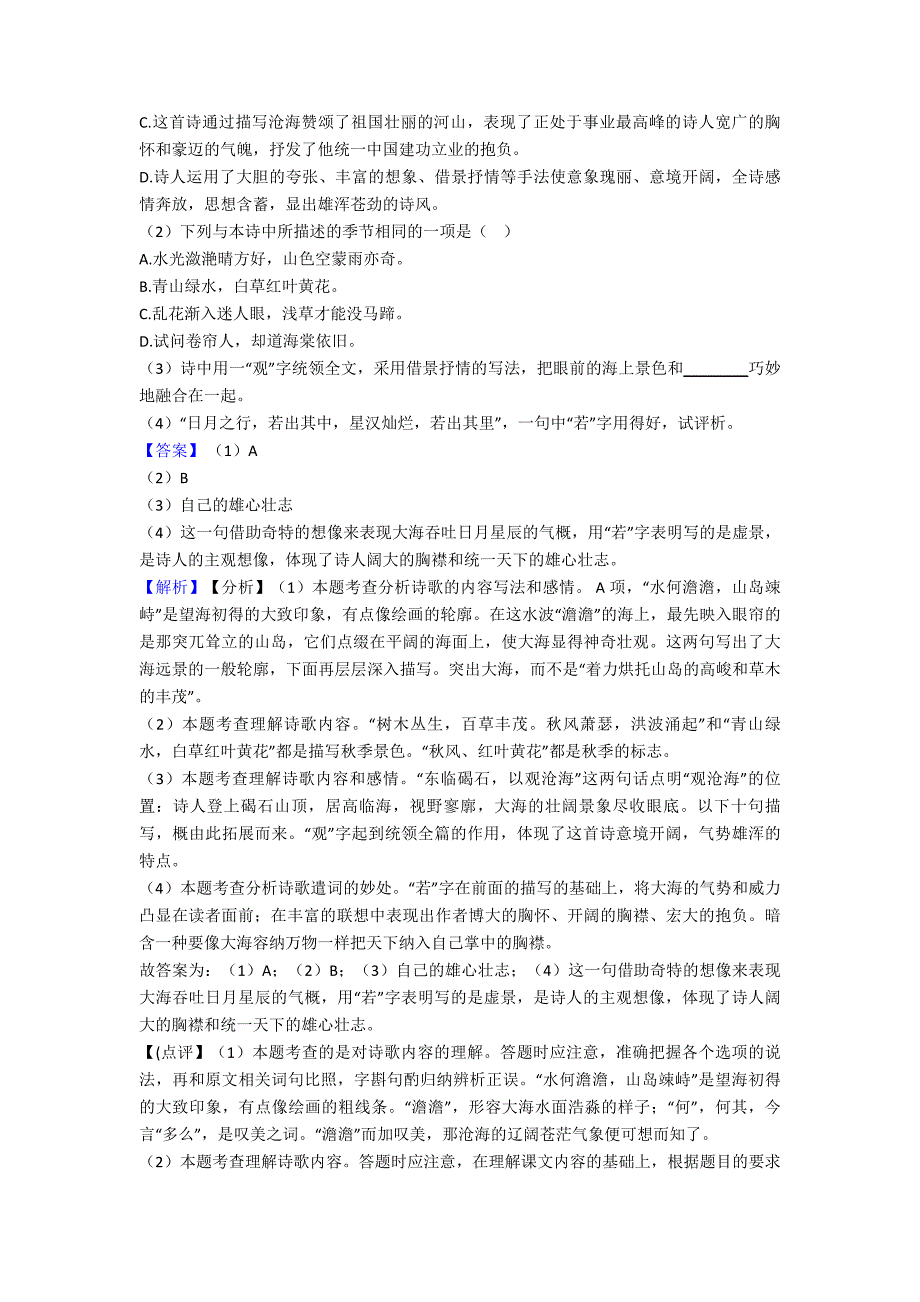 C.这首诗通过描写沧海赞颂了祖国壮丽的河山，表现了正处于事业最高峰的诗人宽广的胸怀和豪迈的气魄，抒发了他统一中国建功立业的抱负。
D.诗人运用了大胆的夸张、丰富的想象、借景抒情等手法使意象瑰丽、意境开阔，全诗感情奔放，思想含蓄，显出雄浑苍劲的诗风。
（2）下列与本诗中所描述的季节相同的一项是（ ）
A.水光潋滟晴方好，山色空蒙雨亦奇。
B.青山绿水，白草红叶黄花。
C.乱花渐入迷人眼，浅草才能没马蹄。
D.试问卷帘人，却道海棠依旧。
（3）诗中用一“观”字统领全文，采用借景抒情的写法，把眼前的海上景色和________巧妙地融合在一起。
（4）“日月之行，若出其中，星汉灿烂，若出其里”，一句中“若”字用得好，试评析。
【答案】（1）A
（2）B
（3）自己的雄心壮志
（4）这一句借助奇特的想像来表现大海吞吐日月星辰的气概，用“若”字表明写的是虚景，是诗人的主观想像，体现了诗人阔大的胸襟和统一天下的雄心壮志。
【解析】【分析】（1）本题考查分析诗歌的内容写法和感情。 A 项，“水何澹澹，山岛竦峙”是望海初得的大致印象，有点像绘画的轮廓。在这水波“澹澹”的海上，最先映入眼帘的是那突兀耸立的山岛，它们点缀在平阔的海面上，使大海显得神奇壮观。这两句写出了大海远景的一般轮廓，下面再层层深入描写。突出大海，而不是“着力烘托山岛的高峻和草木的丰茂”。
（2）本题考查理解诗歌内容。“树木丛生，百草丰茂。秋风萧瑟，洪波涌起”和“青山绿水，白草红叶黄花”都是描写秋季景色。“秋风、红叶黄花”都是秋季的标志。
（3）本题考查理解诗歌内容和感情。“东临碣石，以观沧海”这两句话点明“观沧海”的位置：诗人登上碣石山顶，居高临海，视野寥廓，大海的壮阔景象尽收眼底。以下十句描写，概由此拓展而来。“观”字起到统领全篇的作用，体现了这首诗意境开阔，气势雄浑的特点。
（4）本题考查分析诗歌遣词的妙处。“若”字在前面的描写的基础上，将大海的气势和威力凸显在读者面前；在丰富的联想中表现出作者博大的胸怀、开阔的胸襟、宏大的抱负。暗含一种要像大海容纳万物一样把天下纳入自己掌中的胸襟。
故答案为：（1）A；（2）B；（3）自己的雄心壮志；（4）这一句借助奇特的想像来表现大海吞吐日月星辰的气概，用“若”字表明写的是虚景，是诗人的主观想像，体现了诗人阔大的胸襟和统一天下的雄心壮志。
【(点评】（1）本题考查的是对诗歌内容的理解。答题时应注意，准确把握各个选项的说法，再和原文相关词句比照，字斟句酌归纳辨析正误。“水何澹澹，山岛竦峙”是望海初得的大致印象，有点像绘画的粗线条。“澹澹”，形容大海水面浩淼的样子；“何”，何其，今言“多么”，是叹美之词。“澹澹”而加叹美，那沧海的辽阔苍茫气象便可想而知了。
（2）本题考查理解诗歌内容。答题时应注意，在理解课文内容的基础上，根据题目的要求